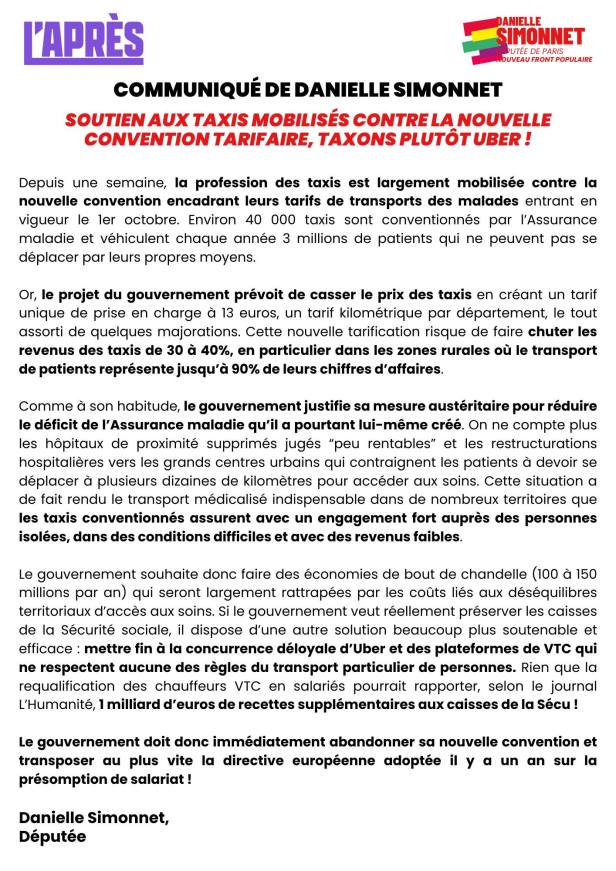 L'APRÈS

DANIELLE SIMONNET
DÉPUTÉE DE PARIS
NOUVEAU FRONT POPULAIRE

COMMUNIQUÉ DE DANIELLE SIMONNET

SOUTIEN AUX TAXIS MOBILISÉS CONTRE LA NOUVELLE CONVENTION TARIFAIRE, TAXONS PLUTÔT UBER !

Depuis une semaine, la profession des taxis est largement mobilisée contre la nouvelle convention encadrant leurs tarifs de transports des malades entrant en vigueur le 1er octobre. Environ 40 000 taxis sont conventionnés par l'Assurance maladie et véhiculent chaque année 3 millions de patients qui ne peuvent pas se déplacer par leurs propres moyens.

Or, le projet du gouvernement prévoit de casser le prix des taxis en créant un tarif unique de prise en charge à 13 euros, un tarif kilométrique par département, le tout assorti de quelques majorations. Cette nouvelle tarification risque de faire chuter les revenus des taxis de 30 à 40%, en particulier dans les zones rurales où le transport de patients représente jusqu'à 90% de leurs chiffres d'affaires.

Comme à son habitude, le gouvernement justifie sa mesure austéritaire pour réduire le déficit de l'Assurance maladie qu'il a pourtant lui-même créé. On ne compte plus les hôpitaux de proximité supprimés jugés "peu rentables" et les restructurations hospitalières vers les grands centres urbains qui contraignent les patients à devoir se déplacer à plusieurs dizaines de kilomètres pour accéder aux soins. Cette situation a de fait rendu le transport médicalisé indispensable dans de nombreux territoires que les taxis conventionnés assurent avec un engagement fort auprès des personnes isolées, dans des conditions difficiles et avec des revenus faibles.

Le gouvernement souhaite donc faire des économies de bout de chandelle (100 à 150 millions par an) qui seront largement rattrapées par les coûts liés aux déséquilibres territoriaux d'accès aux soins. Si le gouvernement veut réellement préserver les caisses de la Sécurité sociale, il dispose d'une autre solution beaucoup plus soutenable et efficace : mettre fin à la concurrence déloyale d'Uber et des plateformes de VTC qui ne respectent aucune des règles du transport particulier de personnes. Rien que la requalification des chauffeurs VTC en salariés pourrait rapporter, selon le journal L'Humanité, 1 milliard d'euros de recettes supplémentaires aux caisses de la Sécu !

Le gouvernement doit donc immédiatement abandonner sa nouvelle convention et transposer au plus vite la directive européenne adoptée il y a un an sur la présomption de salariat !

Danielle Simonnet,
Députée